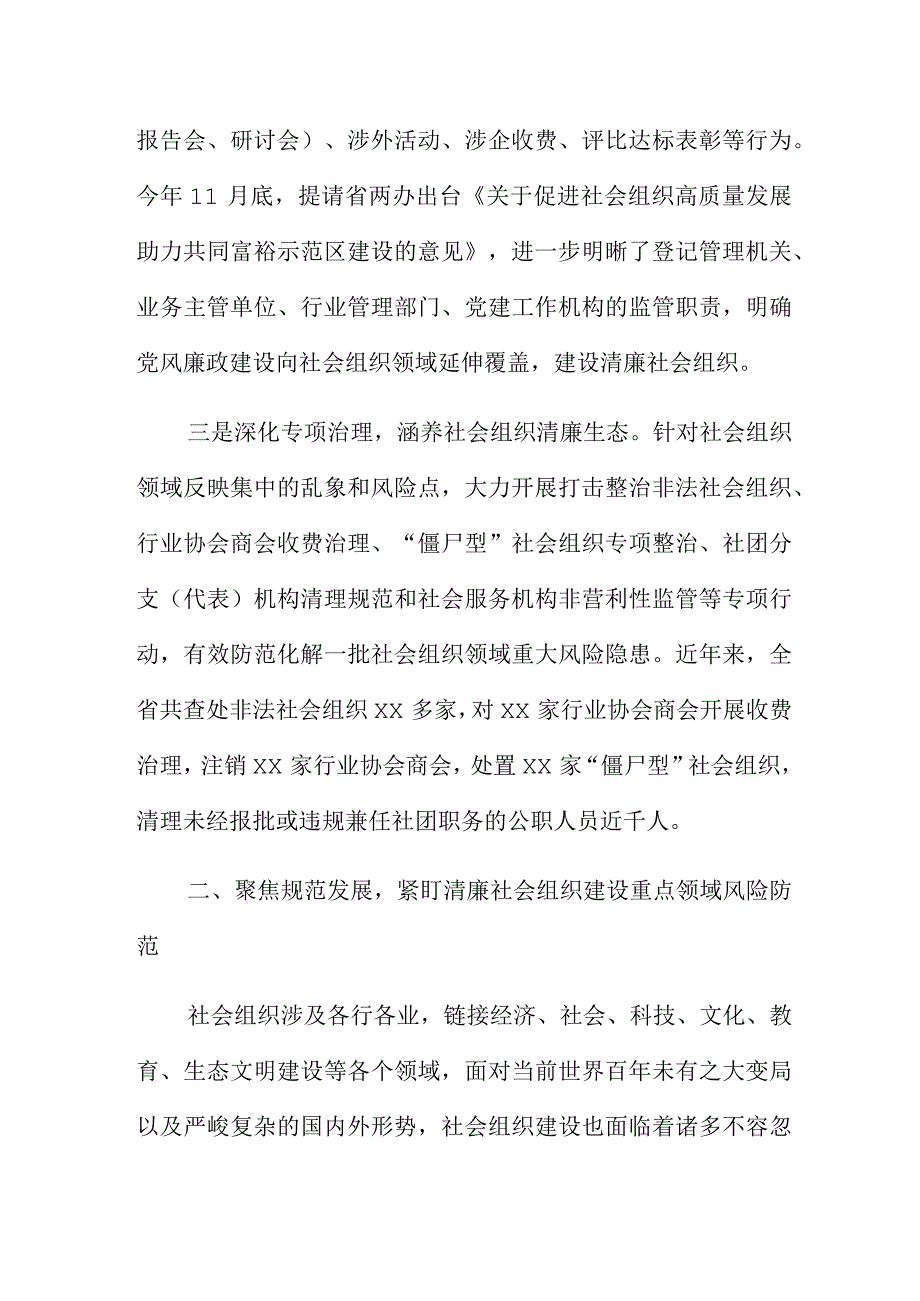 报告会、研讨会）、涉外活动、涉企收费、评比达标表彰等行为。今年 11 月底，提请省两办出台《关于促进社会组织高质量发展助力共同富裕示范区建设的意见》，进一步明晰了登记管理机关、业务主管单位、行业管理部门、党建工作机构的监管职责，明确党风廉政建设向社会组织领域延伸覆盖，建设清廉社会组织。

三是深化专项治理，涵养社会组织清廉生态。针对社会组织领域反映集中的乱象和风险点，大力开展打击整治非法社会组织、行业协会商会收费治理、“僵尸型”社会组织专项整治、社团分支（代表）机构清理规范和社会服务机构非营利性监管等专项行动，有效防范化解一批社会组织领域重大风险隐患。近年来，全省共查处非法社会组织 XX 多家，对 XX 家行业协会商会开展收费治理，注销 XX 家行业协会商会，处置 XX 家“僵尸型”社会组织，清理未经报批或违规兼任社团职务的公职人员近千人。

二、聚焦规范发展，紧盯清廉社会组织建设重点领域风险防范

社会组织涉及各行各业，链接经济、社会、科技、文化、教育、生态文明建设等各个领域，面对当前世界百年未有之大变局以及严峻复杂的国内外形势，社会组织建设也面临着诸多不容忽